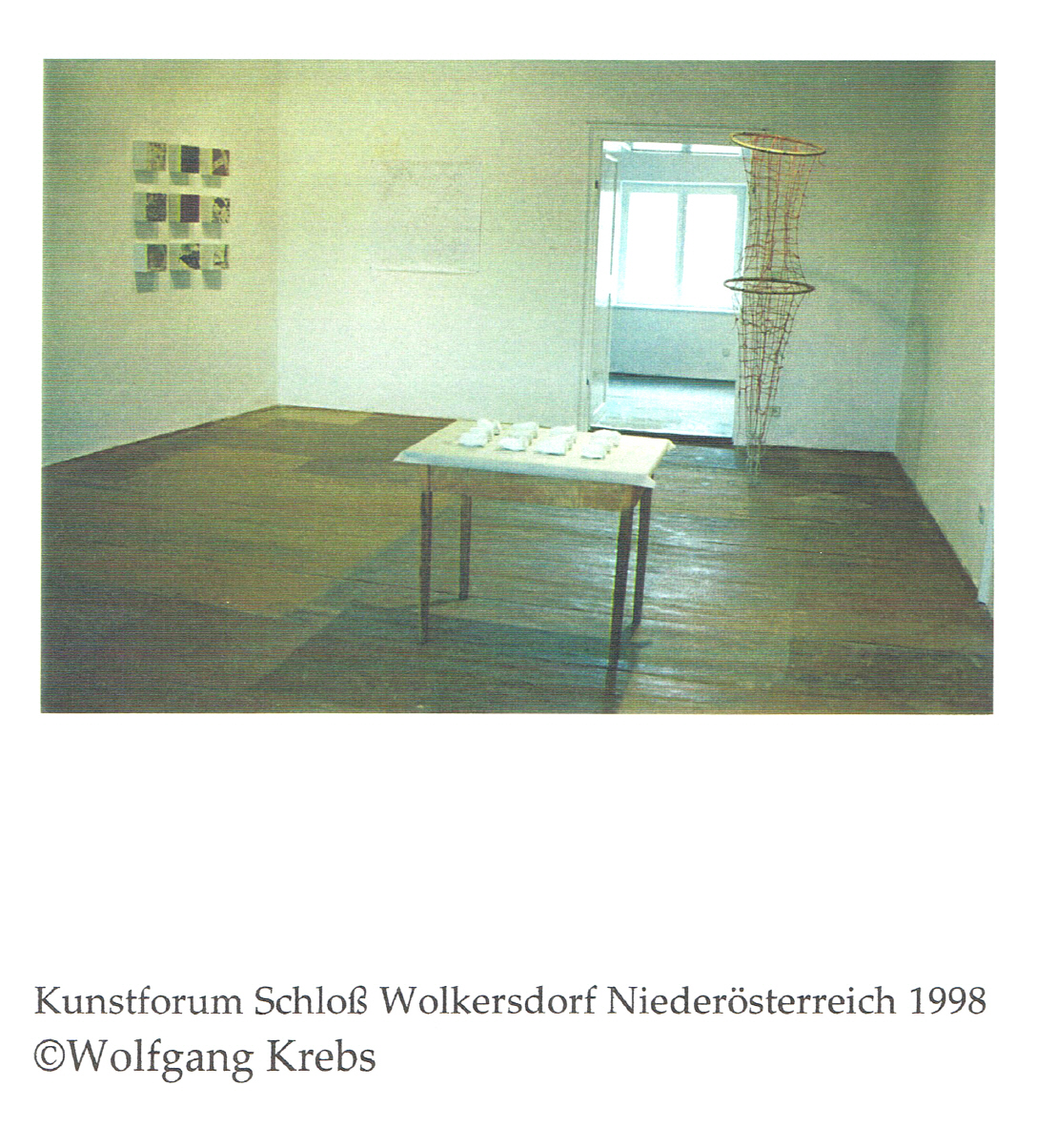 Kunstforum Schloß Wolkersdorf Niederösterreich 1998
©Wolfgang Krebs